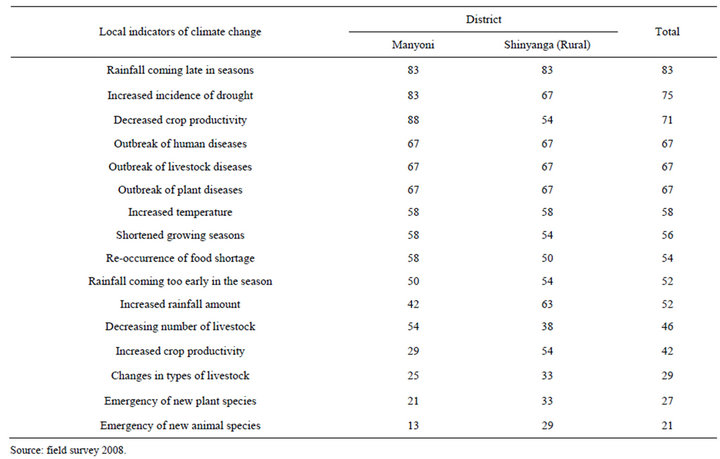 | Local indicators of climate change | District: Manyoni | District: Shinyanga (Rural) | Total |
|---|---|---|---|
| Rainfall coming late in seasons | 83 | 83 | 83 |
| Increased incidence of drought | 83 | 67 | 75 |
| Decreased crop productivity | 88 | 54 | 71 |
| Outbreak of human diseases | 67 | 67 | 67 |
| Outbreak of livestock diseases | 67 | 67 | 67 |
| Outbreak of plant diseases | 67 | 67 | 67 |
| Increased temperature | 58 | 58 | 58 |
| Shortened growing seasons | 58 | 54 | 56 |
| Re-occurrence of food shortage | 58 | 50 | 54 |
| Rainfall coming too early in the season | 50 | 54 | 52 |
| Increased rainfall amount | 42 | 63 | 52 |
| Decreasing number of livestock | 54 | 38 | 46 |
| Increased crop productivity | 29 | 54 | 42 |
| Changes in types of livestock | 25 | 33 | 29 |
| Emergency of new plant species | 21 | 33 | 27 |
| Emergency of new animal species | 13 | 29 | 21 |

Source: field survey 2008.